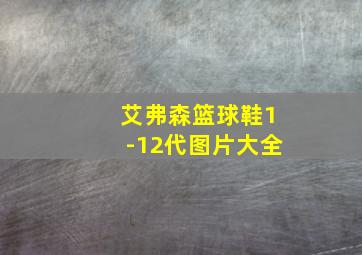 艾弗森篮球鞋1-12代图片大全